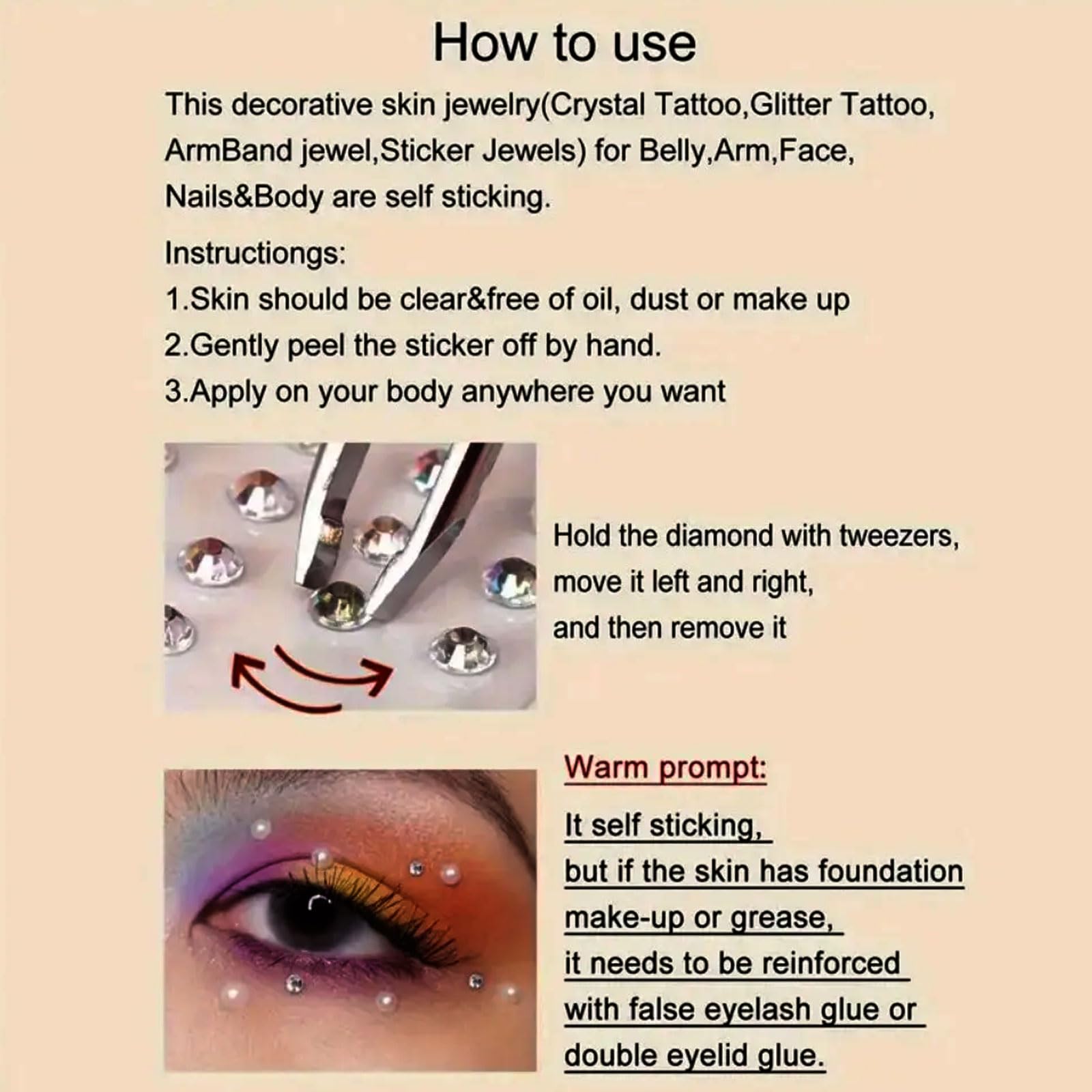 How to use

This decorative skin jewelry(Crystal Tattoo,Glitter Tattoo, ArmBand jewel,Sticker Jewels) for Belly,Arm,Face, Nails&Body are self sticking.

Instructiongs:
1.Skin should be clear&free of oil, dust or make up
2.Gently peel the sticker off by hand.
3.Apply on your body anywhere you want

Hold the diamond with tweezers, move it left and right, and then remove it

Warm prompt:

It self sticking, but if the skin has foundation make-up or grease, it needs to be reinforced with false eyelash glue or double eyelid glue.